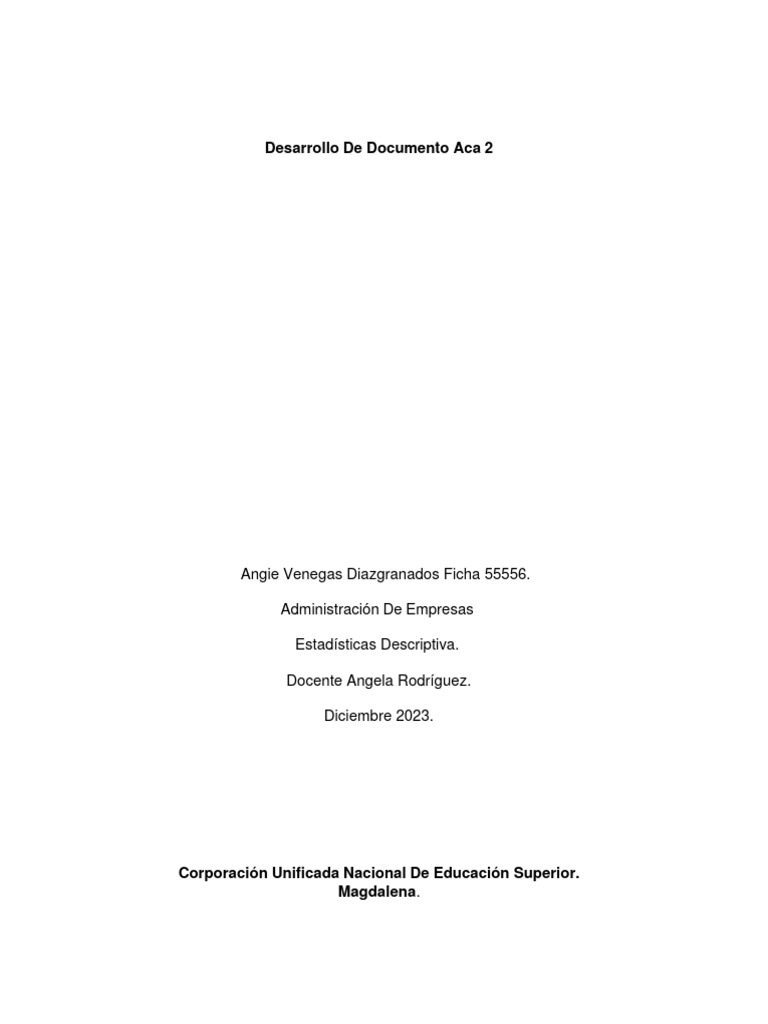 Desarrollo De Documento Aca 2

Angie Venegas Diazgranados Ficha 55556.

Administración De Empresas

Estadísticas Descriptiva.

Docente Angela Rodríguez.

Diciembre 2023.

Corporación Unificada Nacional De Educación Superior.
Magdalena.